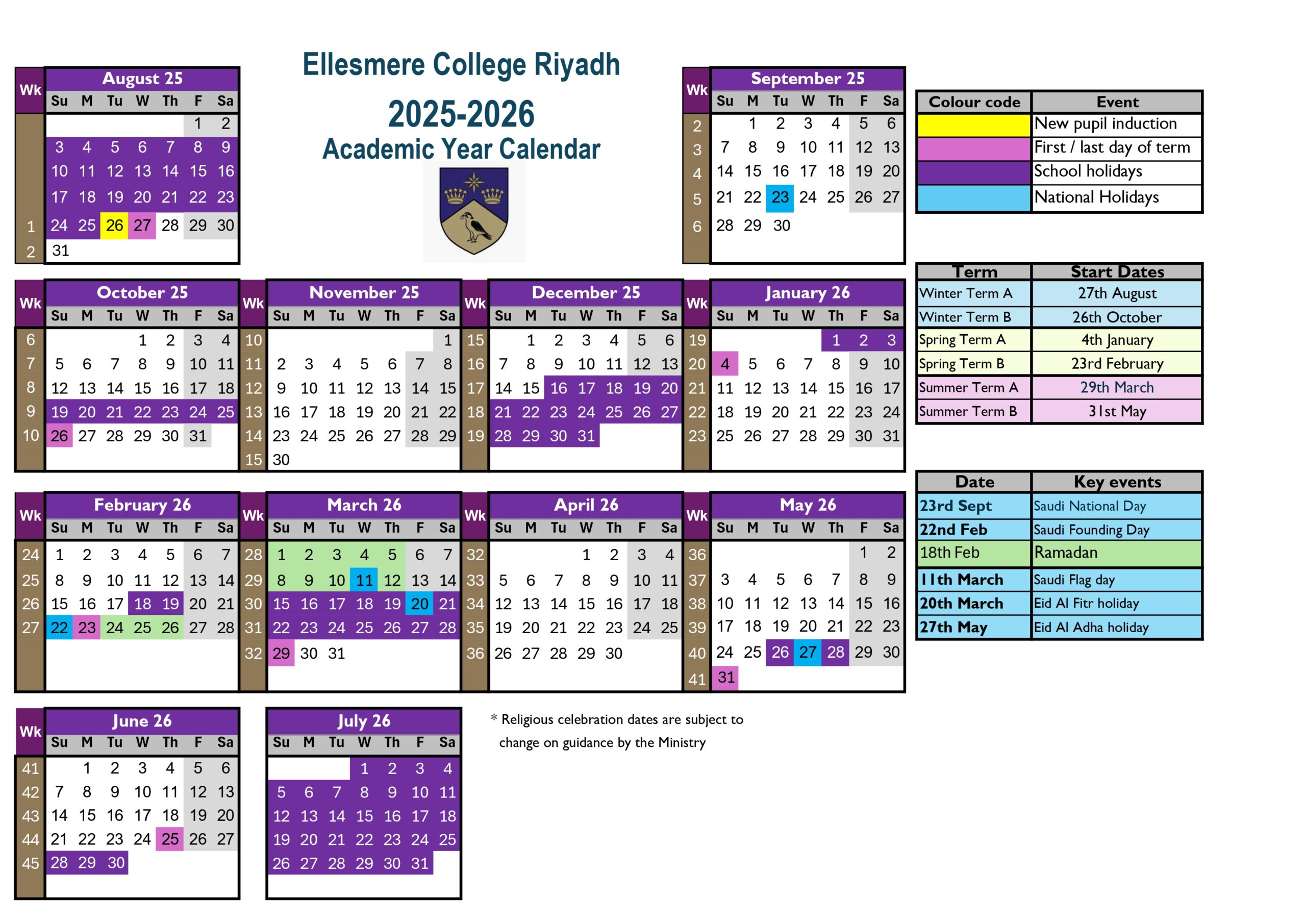 Ellesmere College Riyadh
2025-2026
Academic Year Calendar

August 25

| Wk | Su | M | Tu | W | Th | F | Sa |
|---|---|---|---|---|---|---|---|
| | | | | | | 1 | 2 |
| | 3 | 4 | 5 | 6 | 7 | 8 | 9 |
| | 10 | 11 | 12 | 13 | 14 | 15 | 16 |
| | 17 | 18 | 19 | 20 | 21 | 22 | 23 |
| 1 | 24 | 25 | 26 | 27 | 28 | 29 | 30 |
| 2 | 31 | | | | | | |

September 25

| Wk | Su | M | Tu | W | Th | F | Sa |
|---|---|---|---|---|---|---|---|
| 2 | | 1 | 2 | 3 | 4 | 5 | 6 |
| 3 | 7 | 8 | 9 | 10 | 11 | 12 | 13 |
| 4 | 14 | 15 | 16 | 17 | 18 | 19 | 20 |
| 5 | 21 | 22 | 23 | 24 | 25 | 26 | 27 |
| 6 | 28 | 29 | 30 | | | | |

| Colour code | Event |
|---|---|
| | New pupil induction |
| | First / last day of term |
| | School holidays |
| | National Holidays |

October 25

| Wk | Su | M | Tu | W | Th | F | Sa |
|---|---|---|---|---|---|---|---|
| 6 | | | | 1 | 2 | 3 | 4 |
| 7 | 5 | 6 | 7 | 8 | 9 | 10 | 11 |
| 8 | 12 | 13 | 14 | 15 | 16 | 17 | 18 |
| 9 | 19 | 20 | 21 | 22 | 23 | 24 | 25 |
| 10 | 26 | 27 | 28 | 29 | 30 | 31 | |

November 25

| Wk | Su | M | Tu | W | Th | F | Sa |
|---|---|---|---|---|---|---|---|
| 10 | | | | | | | 1 |
| 11 | 2 | 3 | 4 | 5 | 6 | 7 | 8 |
| 12 | 9 | 10 | 11 | 12 | 13 | 14 | 15 |
| 13 | 16 | 17 | 18 | 19 | 20 | 21 | 22 |
| 14 | 23 | 24 | 25 | 26 | 27 | 28 | 29 |
| 15 | 30 | | | | | | |

December 25

| Wk | Su | M | Tu | W | Th | F | Sa |
|---|---|---|---|---|---|---|---|
| 15 | | 1 | 2 | 3 | 4 | 5 | 6 |
| 16 | 7 | 8 | 9 | 10 | 11 | 12 | 13 |
| 17 | 14 | 15 | 16 | 17 | 18 | 19 | 20 |
| 18 | 21 | 22 | 23 | 24 | 25 | 26 | 27 |
| 19 | 28 | 29 | 30 | 31 | | | |

January 26

| Wk | Su | M | Tu | W | Th | F | Sa |
|---|---|---|---|---|---|---|---|
| 19 | | | | | 1 | 2 | 3 |
| 20 | 4 | 5 | 6 | 7 | 8 | 9 | 10 |
| 21 | 11 | 12 | 13 | 14 | 15 | 16 | 17 |
| 22 | 18 | 19 | 20 | 21 | 22 | 23 | 24 |
| 23 | 25 | 26 | 27 | 28 | 29 | 30 | 31 |

| Term | Start Dates |
|---|---|
| Winter Term A | 27th August |
| Winter Term B | 26th October |
| Spring Term A | 4th January |
| Spring Term B | 23rd February |
| Summer Term A | 29th March |
| Summer Term B | 31st May |

February 26

| Wk | Su | M | Tu | W | Th | F | Sa |
|---|---|---|---|---|---|---|---|
| 24 | 1 | 2 | 3 | 4 | 5 | 6 | 7 |
| 25 | 8 | 9 | 10 | 11 | 12 | 13 | 14 |
| 26 | 15 | 16 | 17 | 18 | 19 | 20 | 21 |
| 27 | 22 | 23 | 24 | 25 | 26 | 27 | 28 |

March 26

| Wk | Su | M | Tu | W | Th | F | Sa |
|---|---|---|---|---|---|---|---|
| 28 | 1 | 2 | 3 | 4 | 5 | 6 | 7 |
| 29 | 8 | 9 | 10 | 11 | 12 | 13 | 14 |
| 30 | 15 | 16 | 17 | 18 | 19 | 20 | 21 |
| 31 | 22 | 23 | 24 | 25 | 26 | 27 | 28 |
| 32 | 29 | 30 | 31 | | | | |

April 26

| Wk | Su | M | Tu | W | Th | F | Sa |
|---|---|---|---|---|---|---|---|
| 32 | | | | 1 | 2 | 3 | 4 |
| 33 | 5 | 6 | 7 | 8 | 9 | 10 | 11 |
| 34 | 12 | 13 | 14 | 15 | 16 | 17 | 18 |
| 35 | 19 | 20 | 21 | 22 | 23 | 24 | 25 |
| 36 | 26 | 27 | 28 | 29 | 30 | | |

May 26

| Wk | Su | M | Tu | W | Th | F | Sa |
|---|---|---|---|---|---|---|---|
| 36 | | | | | | 1 | 2 |
| 37 | 3 | 4 | 5 | 6 | 7 | 8 | 9 |
| 38 | 10 | 11 | 12 | 13 | 14 | 15 | 16 |
| 39 | 17 | 18 | 19 | 20 | 21 | 22 | 23 |
| 40 | 24 | 25 | 26 | 27 | 28 | 29 | 30 |
| 41 | 31 | | | | | | |

| Date | Key events |
|---|---|
| 23rd Sept | Saudi National Day |
| 22nd Feb | Saudi Founding Day |
| 18th Feb | Ramadan |
| 11th March | Saudi Flag day |
| 20th March | Eid Al Fitr holiday |
| 27th May | Eid Al Adha holiday |

June 26

| Wk | Su | M | Tu | W | Th | F | Sa |
|---|---|---|---|---|---|---|---|
| 41 | | 1 | 2 | 3 | 4 | 5 | 6 |
| 42 | 7 | 8 | 9 | 10 | 11 | 12 | 13 |
| 43 | 14 | 15 | 16 | 17 | 18 | 19 | 20 |
| 44 | 21 | 22 | 23 | 24 | 25 | 26 | 27 |
| 45 | 28 | 29 | 30 | | | | |

July 26

| Su | M | Tu | W | Th | F | Sa |
|---|---|---|---|---|---|---|
| | | | 1 | 2 | 3 | 4 |
| 5 | 6 | 7 | 8 | 9 | 10 | 11 |
| 12 | 13 | 14 | 15 | 16 | 17 | 18 |
| 19 | 20 | 21 | 22 | 23 | 24 | 25 |
| 26 | 27 | 28 | 29 | 30 | 31 | |

* Religious celebration dates are subject to change on guidance by the Ministry